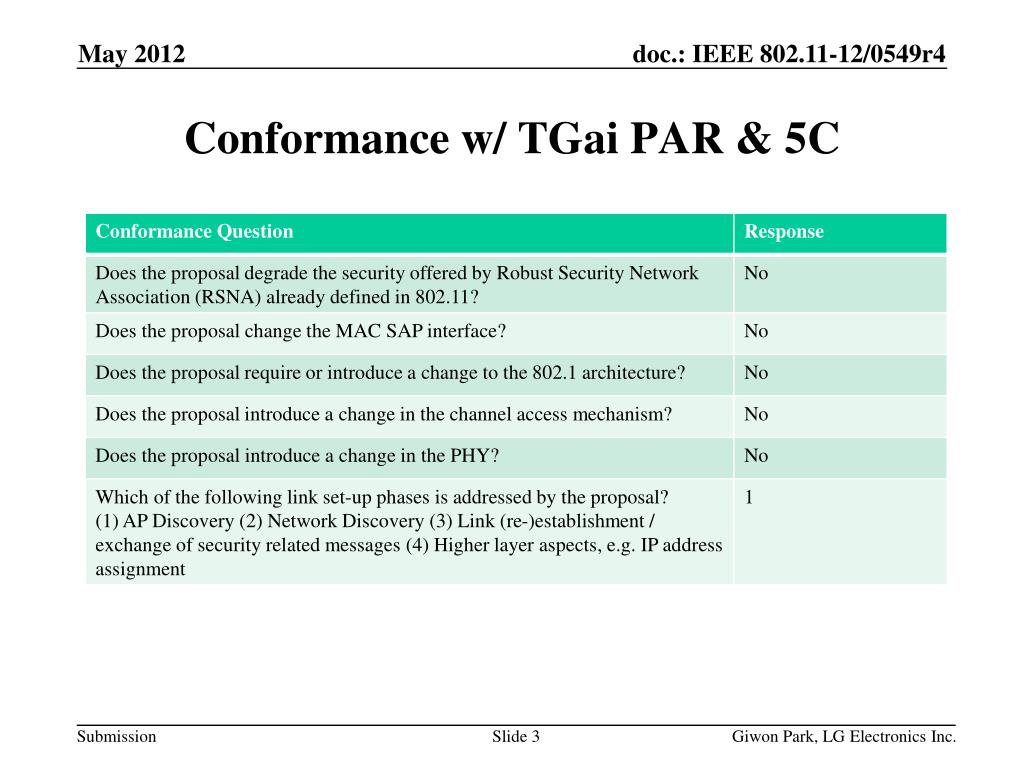 May 2012

doc.: IEEE 802.11-12/0549r4

Conformance w/ TGai PAR & 5C

| Conformance Question | Response |
|---|---|
| Does the proposal degrade the security offered by Robust Security Network Association (RSNA) already defined in 802.11? | No |
| Does the proposal change the MAC SAP interface? | No |
| Does the proposal require or introduce a change to the 802.1 architecture? | No |
| Does the proposal introduce a change in the channel access mechanism? | No |
| Does the proposal introduce a change in the PHY? | No |
| Which of the following link set-up phases is addressed by the proposal? (1) AP Discovery (2) Network Discovery (3) Link (re-)establishment / exchange of security related messages (4) Higher layer aspects, e.g. IP address assignment | 1 |

Submission

Slide 3

Giwon Park, LG Electronics Inc.